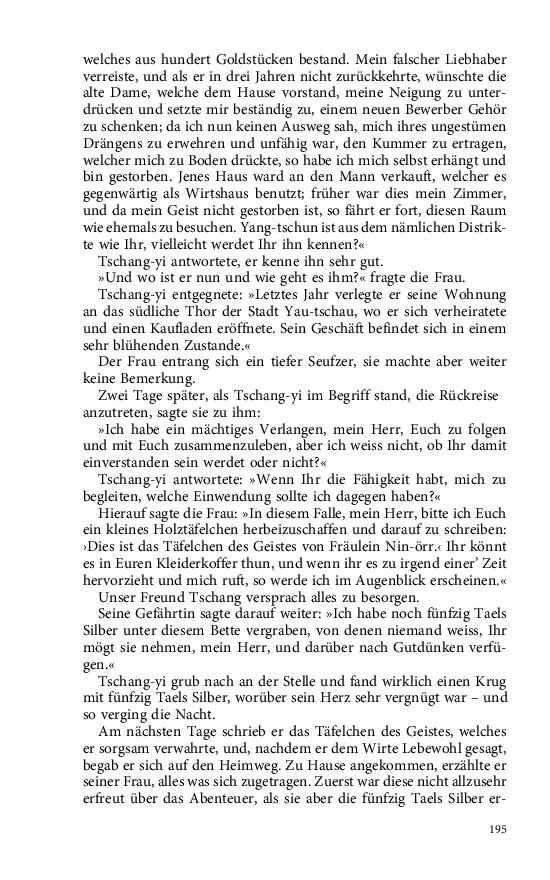 welches aus hundert Goldstücken bestand. Mein falscher Liebhaber verreiste, und als er in drei Jahren nicht zurückkehrte, wünschte die alte Dame, welche dem Hause vorstand, meine Neigung zu unterdrücken und setzte mir beständig zu, einem neuen Bewerber Gehör zu schenken; da ich nun keinen Ausweg sah, mich ihres ungestümen Drängens zu erwehren und unfähig war, den Kummer zu ertragen, welcher mich zu Boden drückte, so habe ich mich selbst erhängt und bin gestorben. Jenes Haus ward an den Mann verkauft, welcher es gegenwärtig als Wirtshaus benutzt; früher war dies mein Zimmer, und da mein Geist nicht gestorben ist, so fährt er fort, diesen Raum wie ehemals zu besuchen. Yang-tschun ist aus dem nämlichen Distrikte wie Ihr, vielleicht werdet Ihr ihn kennen?«

Tschang-yi antwortete, er kenne ihn sehr gut.

»Und wo ist er nun und wie geht es ihm?« fragte die Frau.

Tschang-yi entgegnete: »Letztes Jahr verlegte er seine Wohnung an das südliche Thor der Stadt Yau-tschau, wo er sich verheiratete und einen Kaufladen eröffnete. Sein Geschäft befindet sich in einem sehr blühenden Zustande.«

Der Frau entrang sich ein tiefer Seufzer, sie machte aber weiter keine Bemerkung.

Zwei Tage später, als Tschang-yi im Begriff stand, die Rückreise anzutreten, sagte sie zu ihm:

»Ich habe ein mächtiges Verlangen, mein Herr, Euch zu folgen und mit Euch zusammenzuleben, aber ich weiss nicht, ob Ihr damit einverstanden sein werdet oder nicht?«

Tschang-yi antwortete: »Wenn Ihr die Fähigkeit habt, mich zu begleiten, welche Einwendung sollte ich dagegen haben?«

Hierauf sagte die Frau: »In diesem Falle, mein Herr, bitte ich Euch ein kleines Holztäfelchen herbeizuschaffen und darauf zu schreiben: ›Dies ist das Täfelchen des Geistes von Fräulein Nin-örr.‹ Ihr könnt es in Euren Kleiderkoffer thun, und wenn ihr es zu irgend einer' Zeit hervorzieht und mich ruft, so werde ich im Augenblick erscheinen.«

Unser Freund Tschang versprach alles zu besorgen.

Seine Gefährtin sagte darauf weiter: »Ich habe noch fünfzig Taels Silber unter diesem Bette vergraben, von denen niemand weiss, Ihr mögt sie nehmen, mein Herr, und darüber nach Gutdünken verfügen.«

Tschang-yi grub nach an der Stelle und fand wirklich einen Krug mit fünfzig Taels Silber, worüber sein Herz sehr vergnügt war – und so verging die Nacht.

Am nächsten Tage schrieb er das Täfelchen des Geistes, welches er sorgsam verwahrte, und, nachdem er dem Wirte Lebewohl gesagt, begab er sich auf den Heimweg. Zu Hause angekommen, erzählte er seiner Frau, alles was sich zugetragen. Zuerst war diese nicht allzusehr erfreut über das Abenteuer, als sie aber die fünfzig Taels Silber er-

195